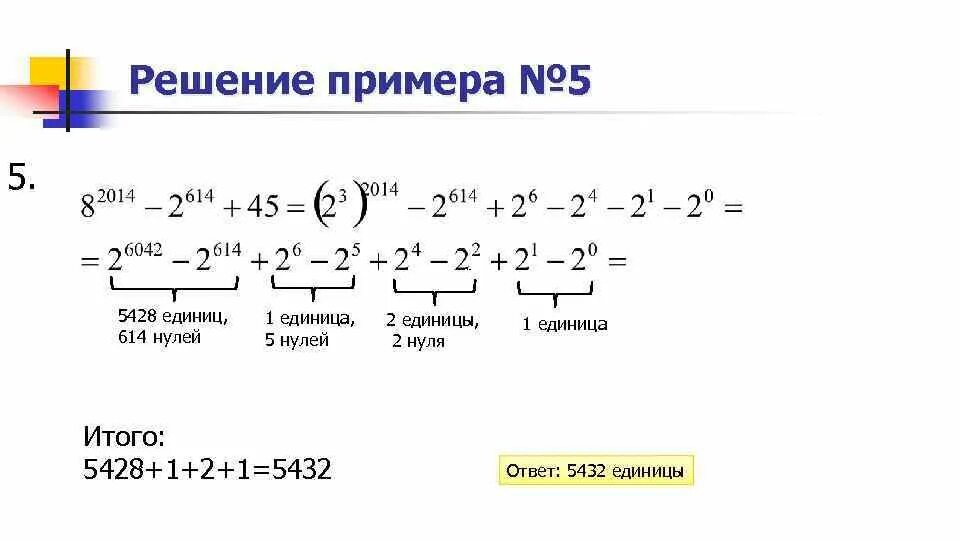 Решение примера №5

5.

$8^{2014} - 2^{614} + 45 = (2^3)^{2014} - 2^{614} + 2^6 - 2^4 - 2^1 - 2^0 =$

$= 2^{6042} - 2^{614} + 2^6 - 2^5 + 2^4 - 2^2 + 2^1 - 2^0 =$

5428 единиц,
614 нулей

1 единица,
5 нулей

2 единицы,
2 нуля

1 единица

Итого:
5428+1+2+1=5432

Ответ: 5432 единицы